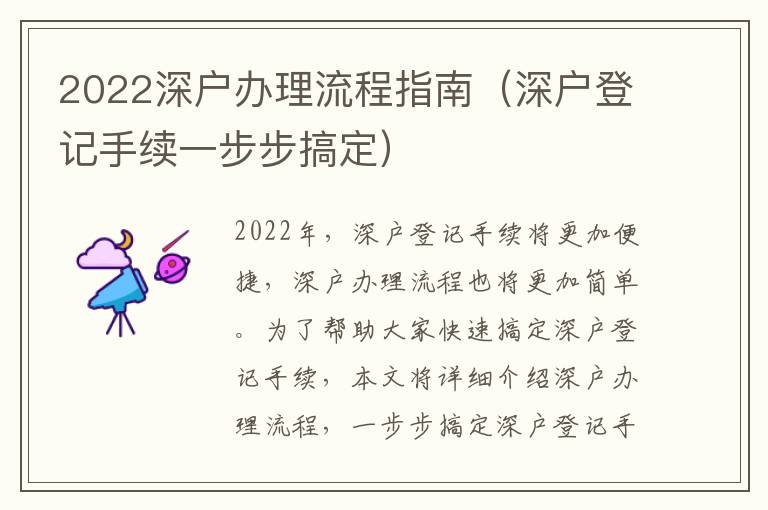 2022深户办理流程指南（深户登记手续一步步搞定）

2022年，深户登记手续将更加便捷，深户办理流程也将更加简单。为了帮助大家快速搞定深户登记手续，本文将详细介绍深户办理流程，一步步搞定深户登记手